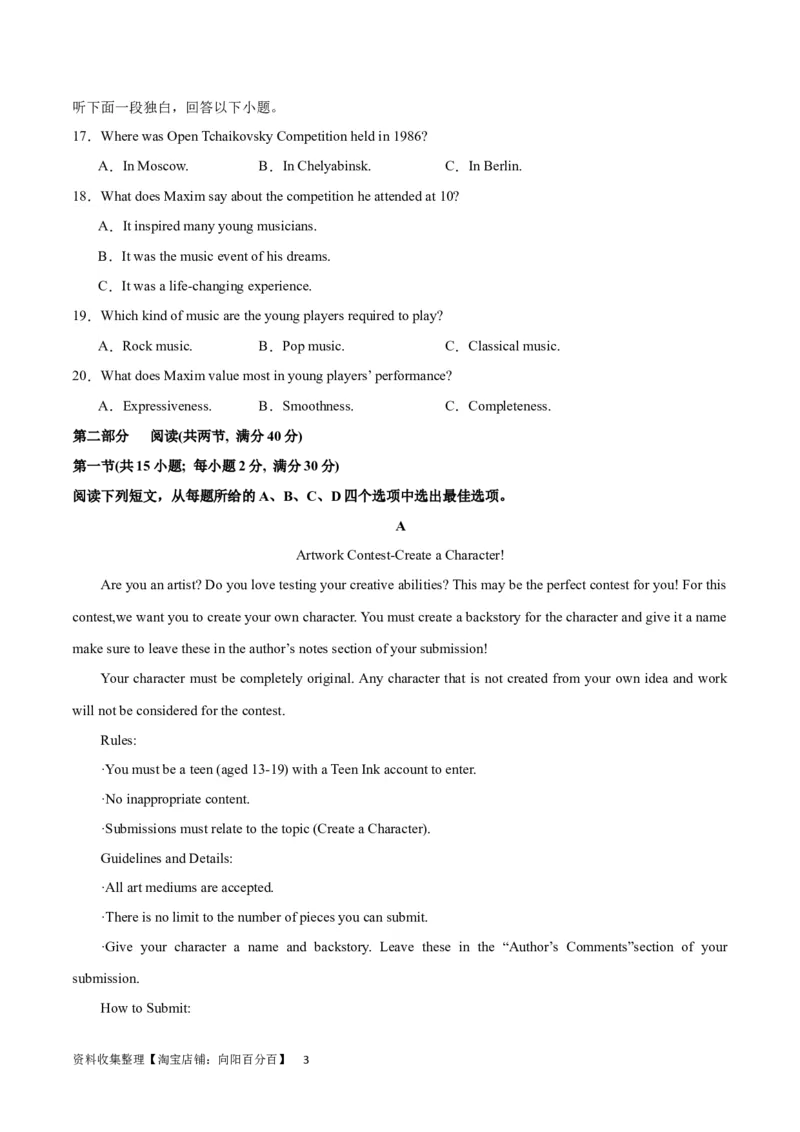 听下面一段独白，回答以下小题。

17．Where was Open Tchaikovsky Competition held in 1986?

A．In Moscow.　　B．In Chelyabinsk.　　C．In Berlin.

18．What does Maxim say about the competition he attended at 10?

A．It inspired many young musicians.

B．It was the music event of his dreams.

C．It was a life-changing experience.

19．Which kind of music are the young players required to play?

A．Rock music.　　B．Pop music.　　C．Classical music.

20．What does Maxim value most in young players' performance?

A．Expressiveness.　　B．Smoothness.　　C．Completeness.

第二部分　阅读(共两节, 满分 40 分)

第一节(共 15 小题; 每小题 2 分, 满分 30 分)

阅读下列短文，从每题所给的 A、B、C、D 四个选项中选出最佳选项。

A

Artwork Contest-Create a Character!

Are you an artist? Do you love testing your creative abilities? This may be the perfect contest for you! For this contest,we want you to create your own character. You must create a backstory for the character and give it a name make sure to leave these in the author's notes section of your submission!

Your character must be completely original. Any character that is not created from your own idea and work will not be considered for the contest.

Rules:

·You must be a teen (aged 13-19) with a Teen Ink account to enter.

·No inappropriate content.

·Submissions must relate to the topic (Create a Character).

Guidelines and Details:

·All art mediums are accepted.

·There is no limit to the number of pieces you can submit.

·Give your character a name and backstory. Leave these in the "Author's Comments"section of your submission.

How to Submit:

资料收集整理【淘宝店铺：向阳百分百】　3